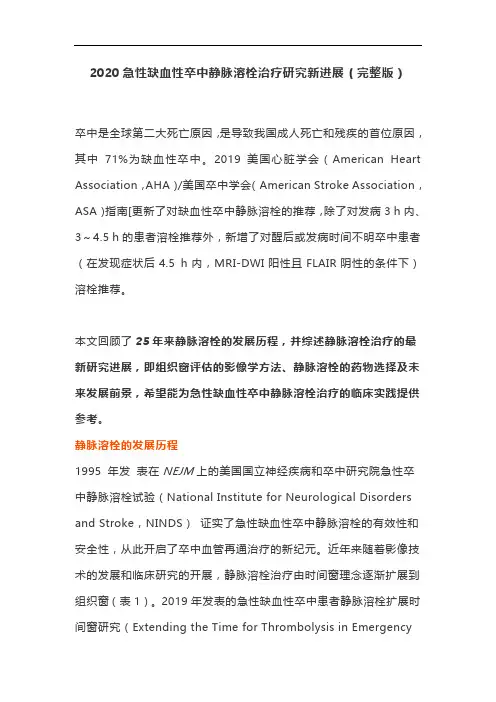 2020 急性缺血性卒中静脉溶栓治疗研究新进展（完整版）

卒中是全球第二大死亡原因，是导致我国成人死亡和残疾的首位原因，其中 71%为缺血性卒中。2019 美国心脏学会（American Heart Association，AHA）/美国卒中学会（American Stroke Association，ASA）指南[更新了对缺血性卒中静脉溶栓的推荐，除了对发病 3 h 内、3～4.5 h 的患者溶栓推荐外，新增了对醒后或发病时间不明卒中患者（在发现症状后 4.5 h 内，MRI-DWI 阳性且 FLAIR 阴性的条件下）溶栓推荐。

本文回顾了 25 年来静脉溶栓的发展历程，并综述静脉溶栓治疗的最新研究进展，即组织窗评估的影像学方法、静脉溶栓的药物选择及未来发展前景，希望能为急性缺血性卒中静脉溶栓治疗的临床实践提供参考。

静脉溶栓的发展历程

1995 年发 表在 NEJM 上的美国国立神经疾病和卒中研究院急性卒中静脉溶栓试验（National Institute for Neurological Disorders and Stroke，NINDS） 证实了急性缺血性卒中静脉溶栓的有效性和安全性，从此开启了卒中血管再通治疗的新纪元。近年来随着影像技术的发展和临床研究的开展，静脉溶栓治疗由时间窗理念逐渐扩展到组织窗（表 1）。2019 年发表的急性缺血性卒中患者静脉溶栓扩展时间窗研究（Extending the Time for Thrombolysis in Emergency